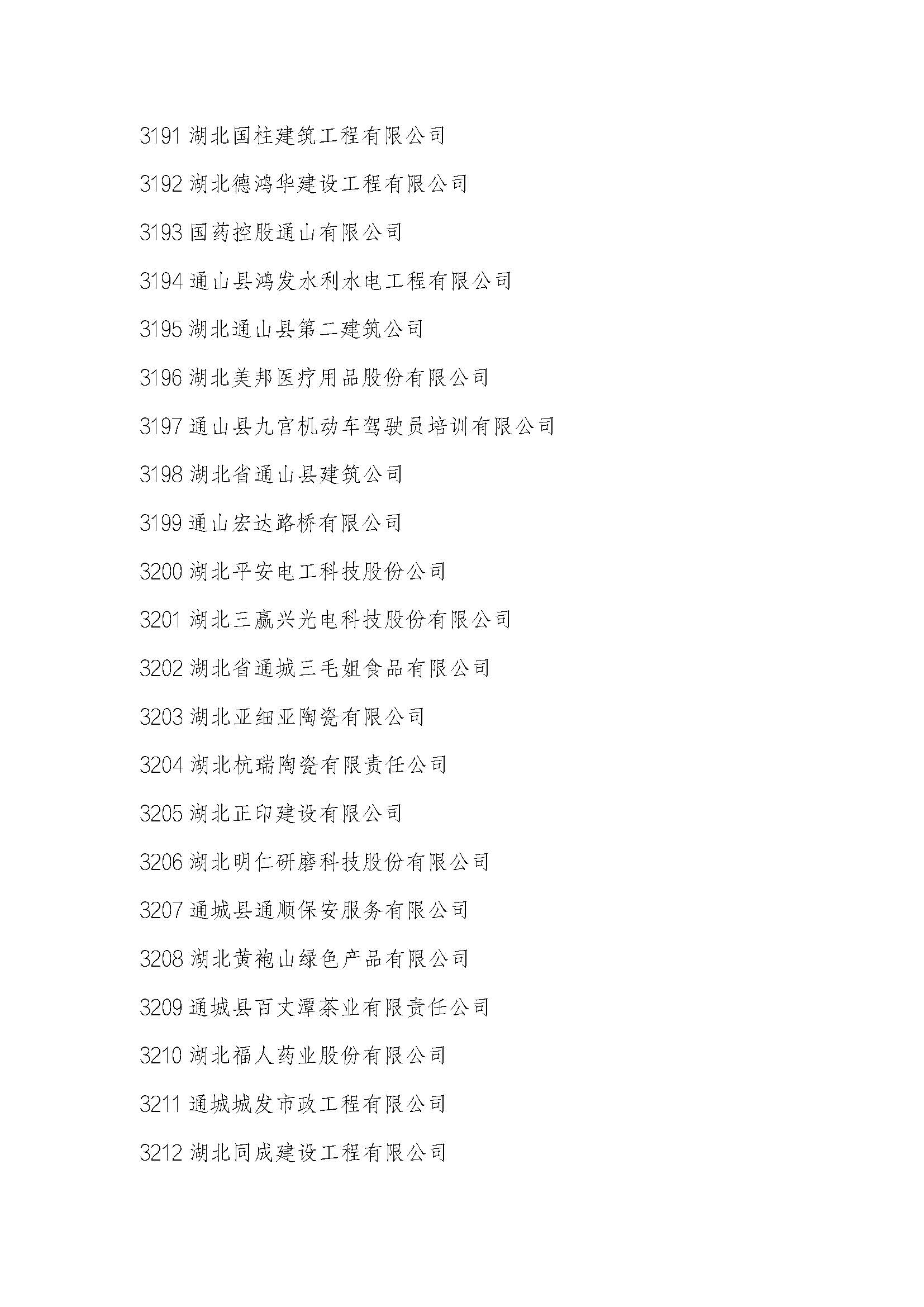 3191 湖北国柱建筑工程有限公司

3192 湖北德鸿华建设工程有限公司

3193 国药控股通山有限公司

3194 通山县鸿发水利水电工程有限公司

3195 湖北通山县第二建筑公司

3196 湖北美邦医疗用品股份有限公司

3197 通山县九宫机动车驾驶员培训有限公司

3198 湖北省通山县建筑公司

3199 通山宏达路桥有限公司

3200 湖北平安电工科技股份公司

3201 湖北三赢兴光电科技股份有限公司

3202 湖北省通城三毛姐食品有限公司

3203 湖北亚细亚陶瓷有限公司

3204 湖北杭瑞陶瓷有限责任公司

3205 湖北正印建设有限公司

3206 湖北明仁研磨科技股份有限公司

3207 通城县通顺保安服务有限公司

3208 湖北黄袍山绿色产品有限公司

3209 通城县百丈潭茶业有限责任公司

3210 湖北福人药业股份有限公司

3211 通城城发市政工程有限公司

3212 湖北同成建设工程有限公司